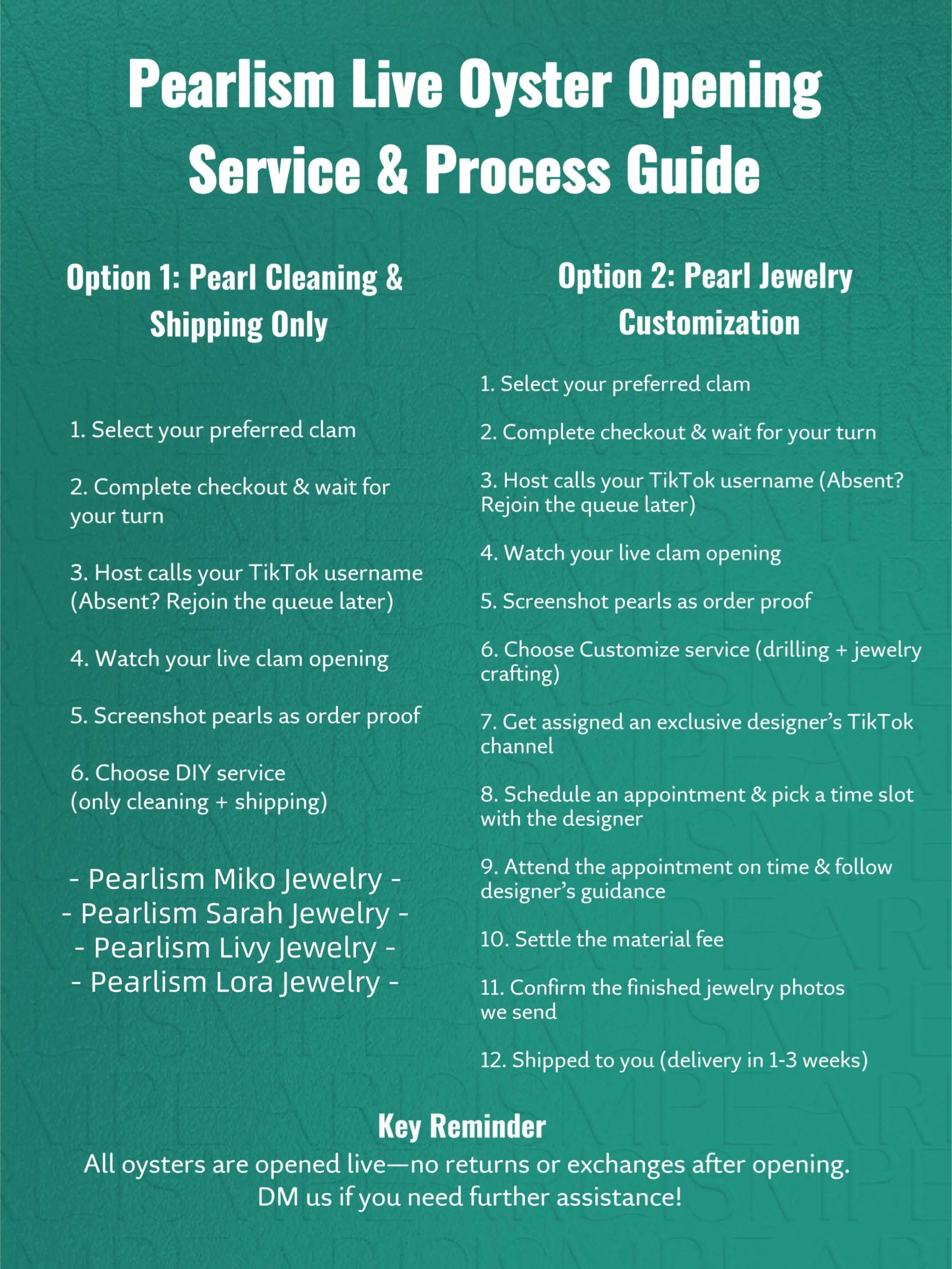 Pearlism Live Oyster Opening Service & Process Guide

Option 1: Pearl Cleaning & Shipping Only

1. Select your preferred clam

2. Complete checkout & wait for your turn

3. Host calls your TikTok username (Absent? Rejoin the queue later)

4. Watch your live clam opening

5. Screenshot pearls as order proof

6. Choose DIY service (only cleaning + shipping)

- Pearlism Miko Jewelry -
- Pearlism Sarah Jewelry -
- Pearlism Livy Jewelry -
- Pearlism Lora Jewelry -

Option 2: Pearl Jewelry Customization

1. Select your preferred clam

2. Complete checkout & wait for your turn

3. Host calls your TikTok username (Absent? Rejoin the queue later)

4. Watch your live clam opening

5. Screenshot pearls as order proof

6. Choose Customize service (drilling + jewelry crafting)

7. Get assigned an exclusive designer's TikTok channel

8. Schedule an appointment & pick a time slot with the designer

9. Attend the appointment on time & follow designer's guidance

10. Settle the material fee

11. Confirm the finished jewelry photos we send

12. Shipped to you (delivery in 1-3 weeks)

Key Reminder
All oysters are opened live—no returns or exchanges after opening. DM us if you need further assistance!